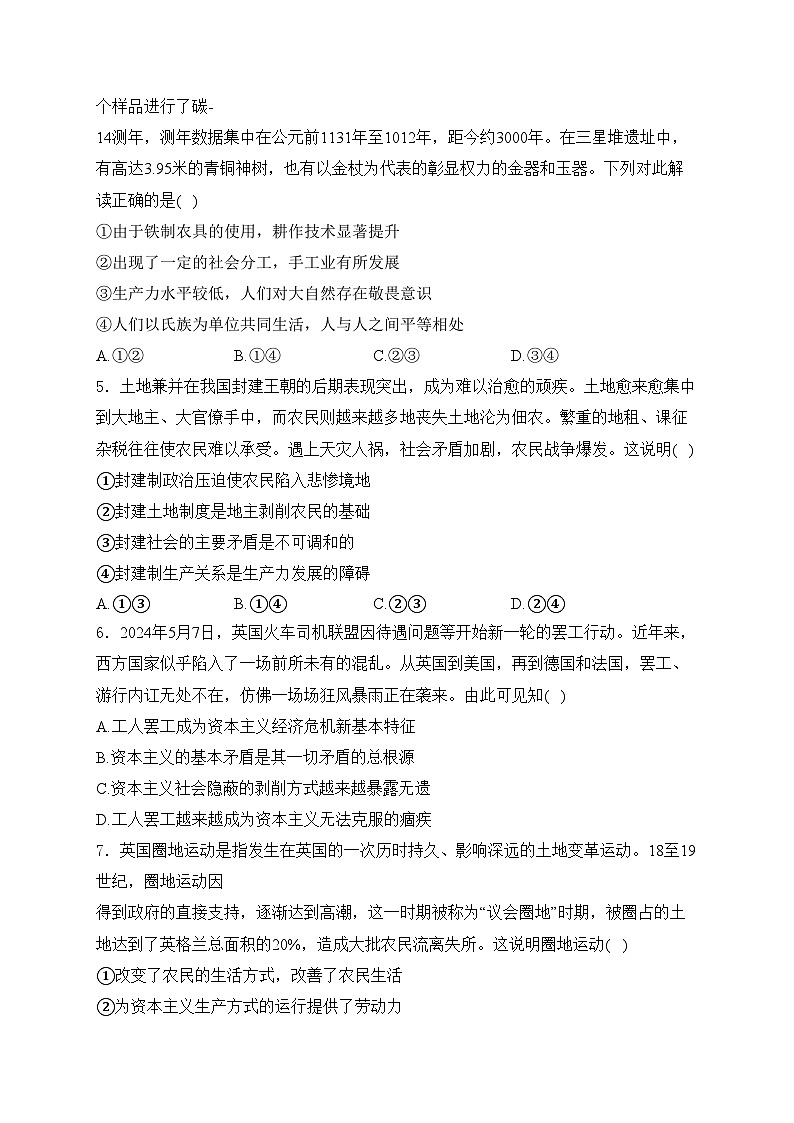 个样品进行了碳-

14测年，测年数据集中在公元前1131年至1012年，距今约3000年。在三星堆遗址中，有高达3.95米的青铜神树，也有以金杖为代表的彰显权力的金器和玉器。下列对此解读正确的是( )

①由于铁制农具的使用，耕作技术显著提升

②出现了一定的社会分工，手工业有所发展

③生产力水平较低，人们对大自然存在敬畏意识

④人们以氏族为单位共同生活，人与人之间平等相处

A.①②　　B.①④　　C.②③　　D.③④

5．土地兼并在我国封建王朝的后期表现突出，成为难以治愈的顽疾。土地愈来愈集中到大地主、大官僚手中，而农民则越来越多地丧失土地沦为佃农。繁重的地租、课征杂税往往使农民难以承受。遇上天灾人祸，社会矛盾加剧，农民战争爆发。这说明( )

①封建制政治压迫使农民陷入悲惨境地

②封建土地制度是地主剥削农民的基础

③封建社会的主要矛盾是不可调和的

④封建制生产关系是生产力发展的障碍

A.①③　　B.①④　　C.②③　　D.②④

6．2024年5月7日，英国火车司机联盟因待遇问题等开始新一轮的罢工行动。近年来，西方国家似乎陷入了一场前所未有的混乱。从英国到美国，再到德国和法国，罢工、游行内讧无处不在，仿佛一场场狂风暴雨正在袭来。由此可见知( )

A.工人罢工成为资本主义经济危机新基本特征

B.资本主义的基本矛盾是其一切矛盾的总根源

C.资本主义社会隐蔽的剥削方式越来越暴露无遗

D.工人罢工越来越成为资本主义无法克服的痼疾

7．英国圈地运动是指发生在英国的一次历时持久、影响深远的土地变革运动。18至19世纪，圈地运动因

得到政府的直接支持，逐渐达到高潮，这一时期被称为“议会圈地”时期，被圈占的土地达到了英格兰总面积的20%，造成大批农民流离失所。这说明圈地运动( )

①改变了农民的生活方式，改善了农民生活

②为资本主义生产方式的运行提供了劳动力